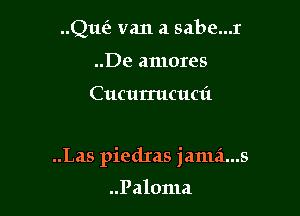 ..Qué van a sabe...r
..De amores
Cucurrucucú

..Las piedras jamá...s
..Paloma